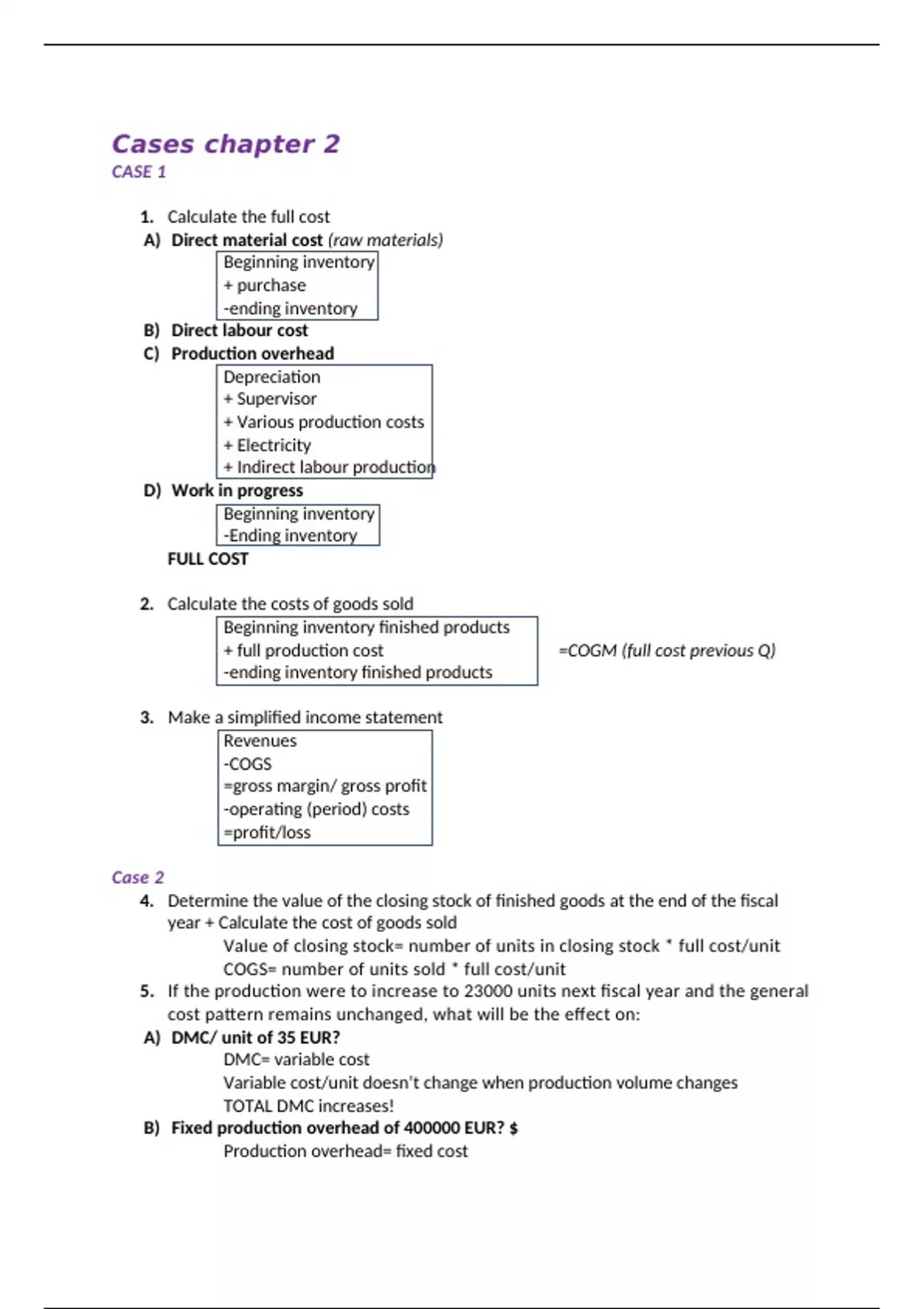 Cases chapter 2
CASE 1

1. Calculate the full cost
A) Direct material cost (raw materials)
Beginning inventory
+ purchase
-ending inventory
B) Direct labour cost
C) Production overhead
Depreciation
+ Supervisor
+ Various production costs
+ Electricity
+ Indirect labour production
D) Work in progress
Beginning inventory
-Ending inventory
FULL COST

2. Calculate the costs of goods sold
Beginning inventory finished products
+ full production cost
-ending inventory finished products
=COGM (full cost previous Q)

3. Make a simplified income statement
Revenues
-COGS
=gross margin/ gross profit
-operating (period) costs
=profit/loss

Case 2
4. Determine the value of the closing stock of finished goods at the end of the fiscal year + Calculate the cost of goods sold
Value of closing stock= number of units in closing stock * full cost/unit
COGS= number of units sold * full cost/unit
5. If the production were to increase to 23000 units next fiscal year and the general cost pattern remains unchanged, what will be the effect on:
A) DMC/ unit of 35 EUR?
DMC= variable cost
Variable cost/unit doesn't change when production volume changes
TOTAL DMC increases!
B) Fixed production overhead of 400000 EUR? $
Production overhead= fixed cost